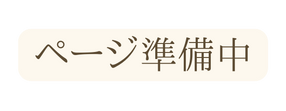 ページ準備中